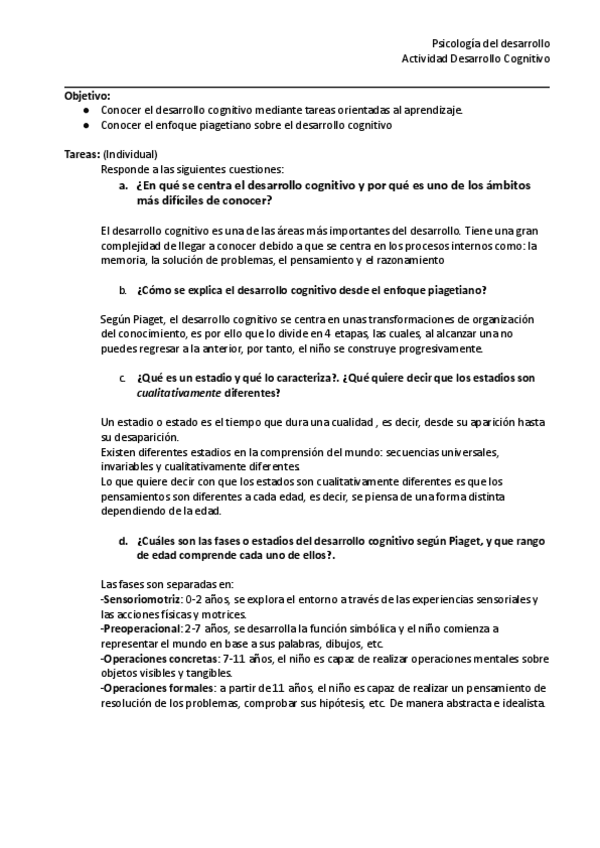 Psicología del desarrollo
Actividad Desarrollo Cognitivo

Objetivo:
● Conocer el desarrollo cognitivo mediante tareas orientadas al aprendizaje.
● Conocer el enfoque piagetiano sobre el desarrollo cognitivo

Tareas: (Individual)
Responde a las siguientes cuestiones:
a. ¿En qué se centra el desarrollo cognitivo y por qué es uno de los ámbitos más difíciles de conocer?

El desarrollo cognitivo es una de las áreas más importantes del desarrollo. Tiene una gran complejidad de llegar a conocer debido a que se centra en los procesos internos como: la memoria, la solución de problemas, el pensamiento y el razonamiento

b. ¿Cómo se explica el desarrollo cognitivo desde el enfoque piagetiano?

Según Piaget, el desarrollo cognitivo se centra en unas transformaciones de organización del conocimiento, es por ello que lo divide en 4 etapas, las cuales, al alcanzar una no puedes regresar a la anterior, por tanto, el niño se construye progresivamente.

c. ¿Qué es un estadio y qué lo caracteriza?. ¿Qué quiere decir que los estadios son cualitativamente diferentes?

Un estadio o estado es el tiempo que dura una cualidad , es decir, desde su aparición hasta su desaparición.
Existen diferentes estadios en la comprensión del mundo: secuencias universales, invariables y cualitativamente diferentes.
Lo que quiere decir con que los estados son cualitativamente diferentes es que los pensamientos son diferentes a cada edad, es decir, se piensa de una forma distinta dependiendo de la edad.

d. ¿Cuáles son las fases o estadios del desarrollo cognitivo según Piaget, y que rango de edad comprende cada uno de ellos?.

Las fases son separadas en:
-Sensoriomotriz: 0-2 años, se explora el entorno a través de las experiencias sensoriales y las acciones físicas y motrices.
-Preoperacional: 2-7 años, se desarrolla la función simbólica y el niño comienza a representar el mundo en base a sus palabras, dibujos, etc.
-Operaciones concretas: 7-11 años, el niño es capaz de realizar operaciones mentales sobre objetos visibles y tangibles.
-Operaciones formales: a partir de 11 años, el niño es capaz de realizar un pensamiento de resolución de los problemas, comprobar sus hipótesis, etc. De manera abstracta e idealista.